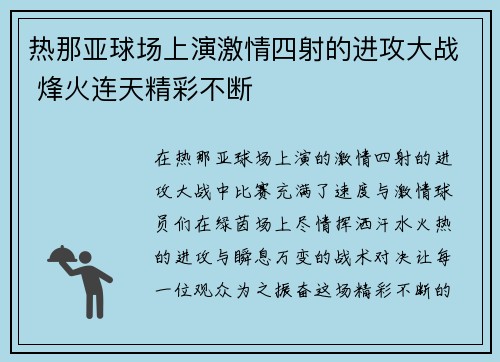 热那亚球场上演激情四射的进攻大战 烽火连天精彩不断

在热那亚球场上演的激情四射的进攻大战中比赛充满了速度与激情球员们在绿茵场上尽情挥洒汗水火热的进攻与瞬息万变的战术对决让每一位观众为之振奋这场精彩不断的